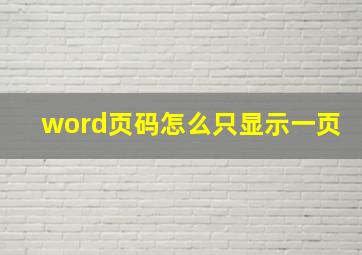 word页码怎么只显示一页